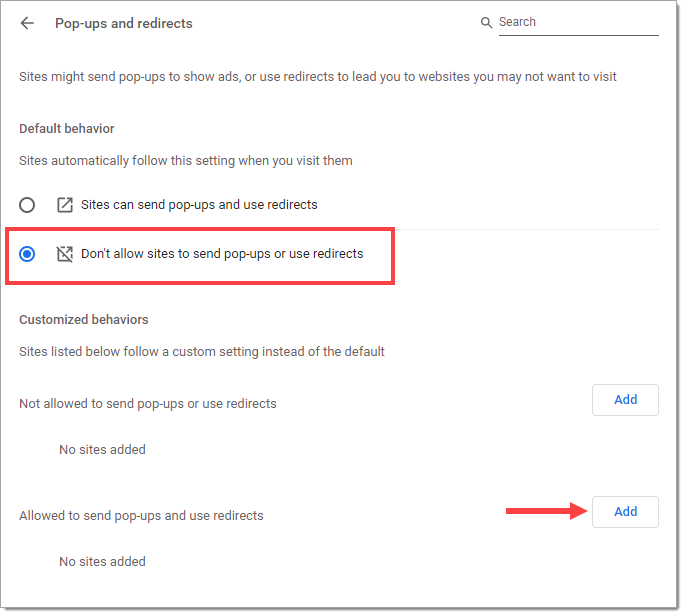 Pop-ups and redirects

Search

Sites might send pop-ups to show ads, or use redirects to lead you to websites you may not want to visit

Default behavior

Sites automatically follow this setting when you visit them

Sites can send pop-ups and use redirects

Don't allow sites to send pop-ups or use redirects

Customized behaviors

Sites listed below follow a custom setting instead of the default

Not allowed to send pop-ups or use redirects

Add

No sites added

Allowed to send pop-ups and use redirects

Add

No sites added